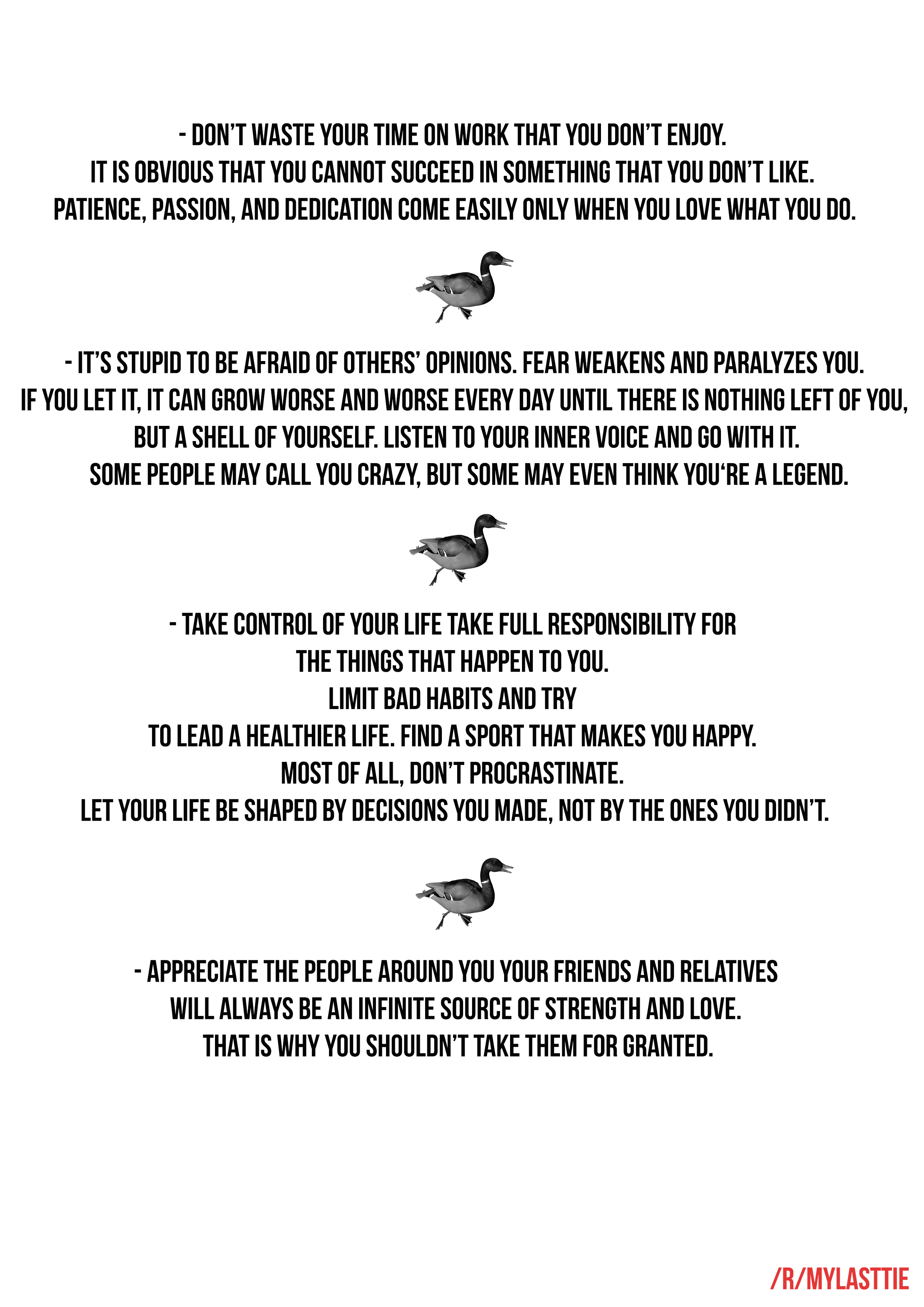 - DON'T WASTE YOUR TIME ON WORK THAT YOU DON'T ENJOY. IT IS OBVIOUS THAT YOU CANNOT SUCCEED IN SOMETHING THAT YOU DON'T LIKE. PATIENCE, PASSION, AND DEDICATION COME EASILY ONLY WHEN YOU LOVE WHAT YOU DO.

- IT'S STUPID TO BE AFRAID OF OTHERS' OPINIONS. FEAR WEAKENS AND PARALYZES YOU. IF YOU LET IT, IT CAN GROW WORSE AND WORSE EVERY DAY UNTIL THERE IS NOTHING LEFT OF YOU, BUT A SHELL OF YOURSELF. LISTEN TO YOUR INNER VOICE AND GO WITH IT. SOME PEOPLE MAY CALL YOU CRAZY, BUT SOME MAY EVEN THINK YOU'RE A LEGEND.

- TAKE CONTROL OF YOUR LIFE TAKE FULL RESPONSIBILITY FOR THE THINGS THAT HAPPEN TO YOU. LIMIT BAD HABITS AND TRY TO LEAD A HEALTHIER LIFE. FIND A SPORT THAT MAKES YOU HAPPY. MOST OF ALL, DON'T PROCRASTINATE. LET YOUR LIFE BE SHAPED BY DECISIONS YOU MADE, NOT BY THE ONES YOU DIDN'T.

- APPRECIATE THE PEOPLE AROUND YOU YOUR FRIENDS AND RELATIVES WILL ALWAYS BE AN INFINITE SOURCE OF STRENGTH AND LOVE. THAT IS WHY YOU SHOULDN'T TAKE THEM FOR GRANTED.

/R/MYLASTTIE